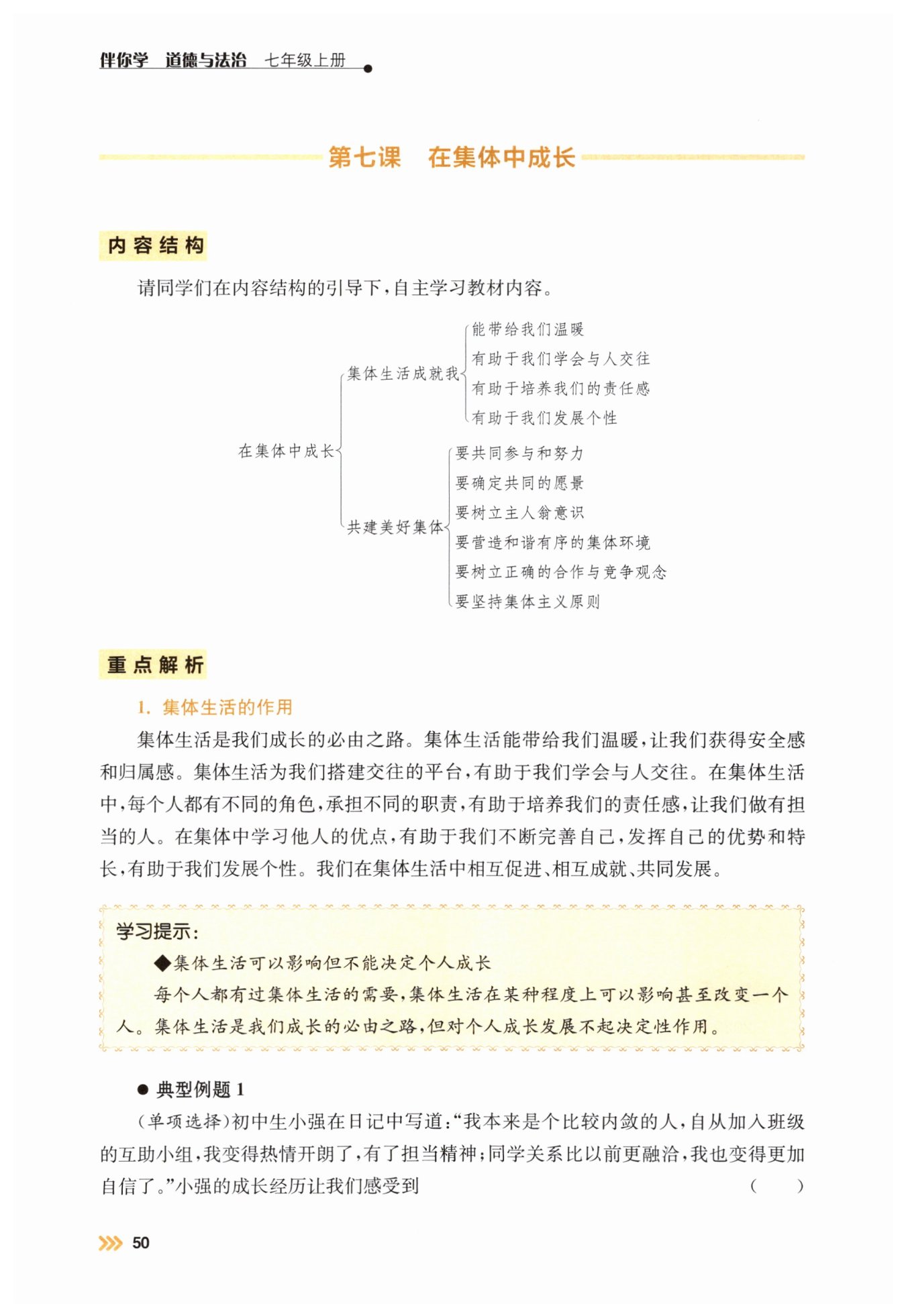 伴你学 道德与法治 七年级上册

第七课 在集体中成长

内容结构

请同学们在内容结构的引导下，自主学习教材内容。

在集体中成长
集体生活成就我
能带给我们温暖
有助于我们学会与人交往
有助于培养我们的责任感
有助于我们发展个性
共建美好集体
要共同参与和努力
要确定共同的愿景
要树立主人翁意识
要营造和谐有序的集体环境
要树立正确的合作与竞争观念
要坚持集体主义原则

重点解析

1. 集体生活的作用

集体生活是我们成长的必由之路。集体生活能带给我们温暖，让我们获得安全感和归属感。集体生活为我们搭建交往的平台，有助于我们学会与人交往。在集体生活中，每个人都有不同的角色，承担不同的职责，有助于培养我们的责任感，让我们做有担当的人。在集体中学习他人的优点，有助于我们不断完善自己，发挥自己的优势和特长，有助于我们发展个性。我们在集体生活中相互促进、相互成就、共同发展。

学习提示：
◆集体生活可以影响但不能决定个人成长
每个人都有过集体生活的需要，集体生活在某种程度上可以影响甚至改变一个人。集体生活是我们成长的必由之路，但对个人成长发展不起决定性作用。

● 典型例题 1
（单项选择）初中生小强在日记中写道：“我本来是个比较内敛的人，自从加入班级的互助小组，我变得热情开朗了，有了担当精神；同学关系比以前更融洽，我也变得更加自信了。”小强的成长经历让我们感受到 （ ）

50